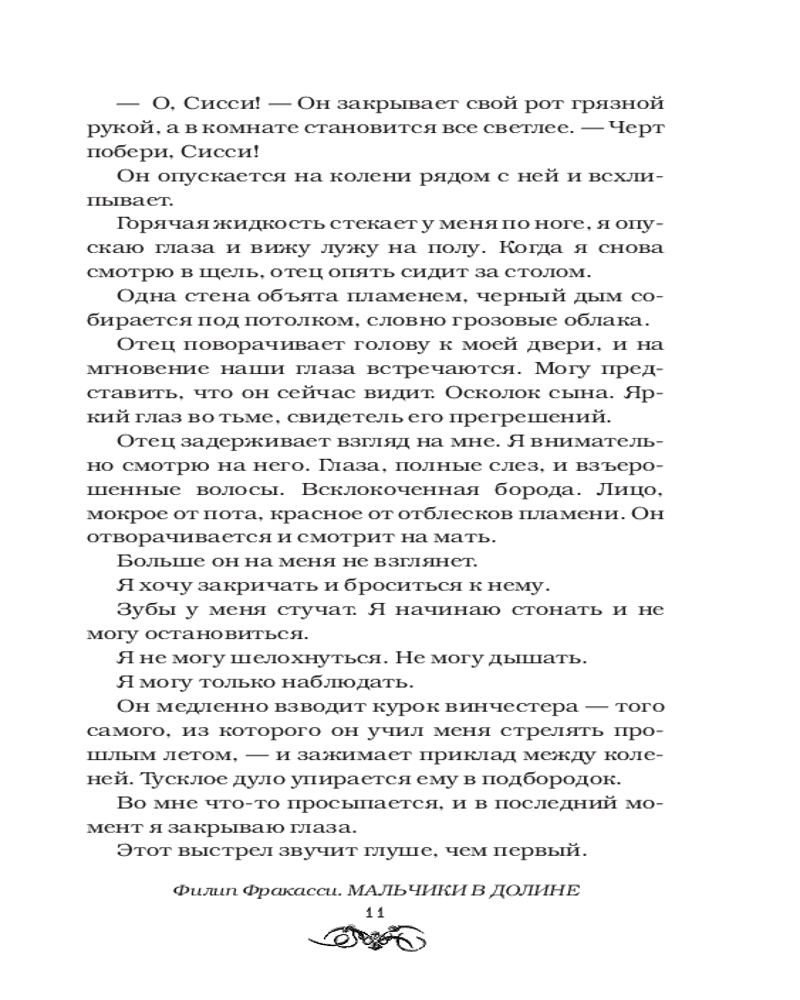 — О, Сисси! — Он закрывает свой рот грязной рукой, а в комнате становится все светлее. — Черт побери, Сисси!

Он опускается на колени рядом с ней и всхлипывает.

Горячая жидкость стекает у меня по ноге, я опускаю глаза и вижу лужу на полу. Когда я снова смотрю в щель, отец опять сидит за столом.

Одна стена объята пламенем, черный дым собирается под потолком, словно грозовые облака.

Отец поворачивает голову к моей двери, и на мгновение наши глаза встречаются. Могу представить, что он сейчас видит. Осколок сына. Яркий глаз во тьме, свидетель его прегрешений.

Отец задерживает взгляд на мне. Я внимательно смотрю на него. Глаза, полные слез, и взъерошенные волосы. Всклокоченная борода. Лицо, мокрое от пота, красное от отблесков пламени. Он отворачивается и смотрит на мать.

Больше он на меня не взглянет.

Я хочу закричать и броситься к нему.

Зубы у меня стучат. Я начинаю стонать и не могу остановиться.

Я не могу шелохнуться. Не могу дышать.

Я могу только наблюдать.

Он медленно взводит курок винчестера — того самого, из которого он учил меня стрелять прошлым летом, — и зажимает приклад между коленей. Тусклое дуло упирается ему в подбородок.

Во мне что-то просыпается, и в последний момент я закрываю глаза.

Этот выстрел звучит глуше, чем первый.

Филип Фракасси. МАЛЬЧИКИ В ДОЛИНЕ

11